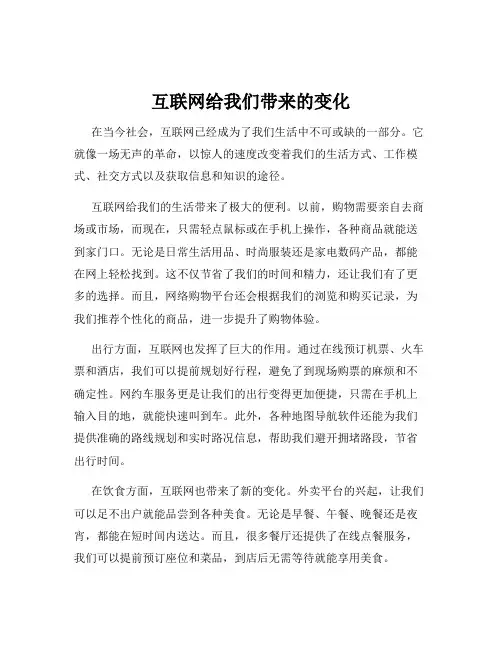 互联网给我们带来的变化

在当今社会，互联网已经成为了我们生活中不可或缺的一部分。它就像一场无声的革命，以惊人的速度改变着我们的生活方式、工作模式、社交方式以及获取信息和知识的途径。

互联网给我们的生活带来了极大的便利。以前，购物需要亲自去商场或市场，而现在，只需轻点鼠标或在手机上操作，各种商品就能送到家门口。无论是日常生活用品、时尚服装还是家电数码产品，都能在网上轻松找到。这不仅节省了我们的时间和精力，还让我们有了更多的选择。而且，网络购物平台还会根据我们的浏览和购买记录，为我们推荐个性化的商品，进一步提升了购物体验。

出行方面，互联网也发挥了巨大的作用。通过在线预订机票、火车票和酒店，我们可以提前规划好行程，避免了到现场购票的麻烦和不确定性。网约车服务更是让我们的出行变得更加便捷，只需在手机上输入目的地，就能快速叫到车。此外，各种地图导航软件还能为我们提供准确的路线规划和实时路况信息，帮助我们避开拥堵路段，节省出行时间。

在饮食方面，互联网也带来了新的变化。外卖平台的兴起，让我们可以足不出户就能品尝到各种美食。无论是早餐、午餐、晚餐还是夜宵，都能在短时间内送达。而且，很多餐厅还提供了在线点餐服务，我们可以提前预订座位和菜品，到店后无需等待就能享用美食。